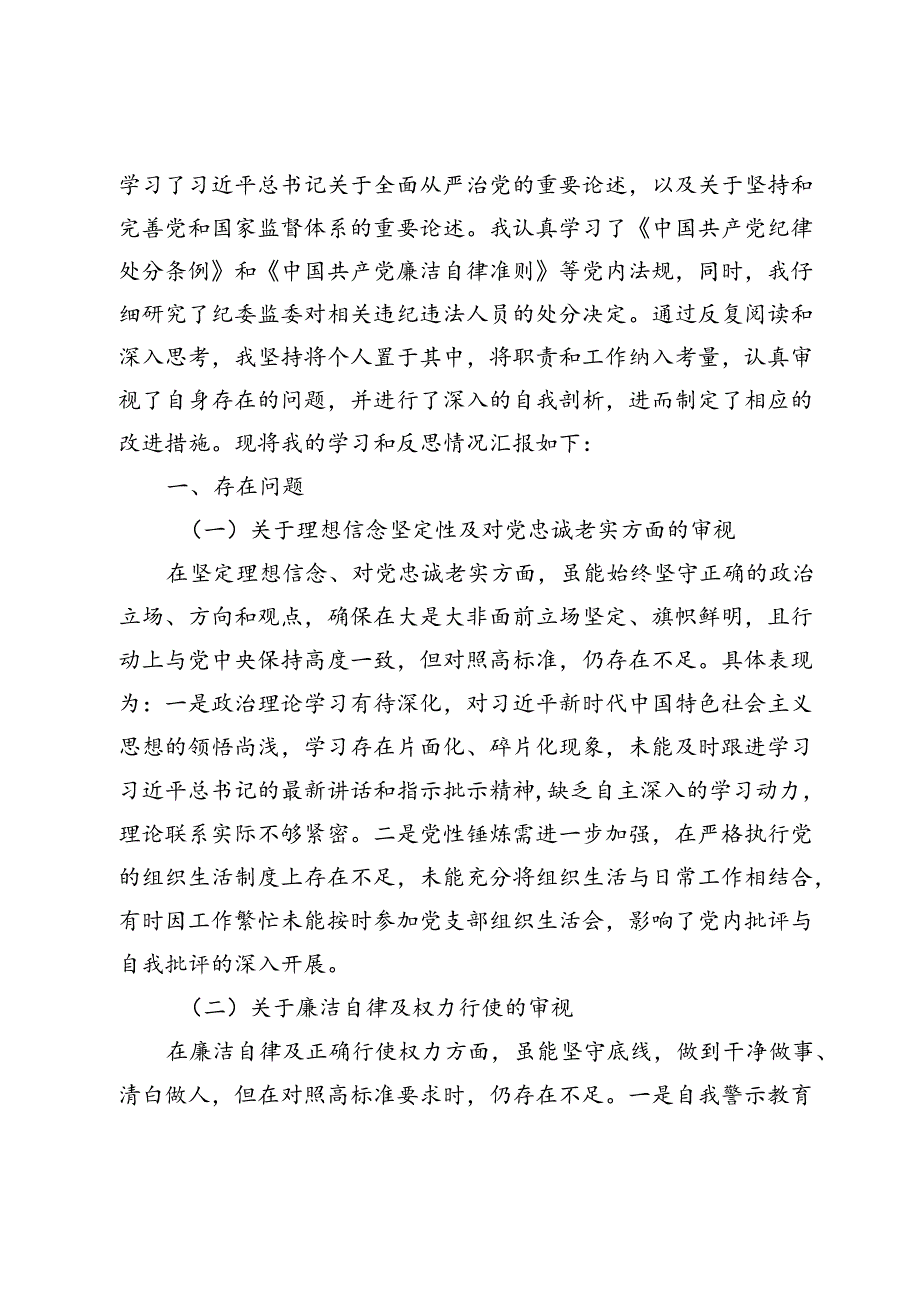 学习了习近平总书记关于全面从严治党的重要论述，以及关于坚持和完善党和国家监督体系的重要论述。我认真学习了《中国共产党纪律处分条例》和《中国共产党廉洁自律准则》等党内法规，同时，我仔细研究了纪委监委对相关违纪违法人员的处分决定。通过反复阅读和深入思考，我坚持将个人置于其中，将职责和工作纳入考量，认真审视了自身存在的问题，并进行了深入的自我剖析，进而制定了相应的改进措施。现将我的学习和反思情况汇报如下：

一、存在问题

（一）关于理想信念坚定性及对党忠诚老实方面的审视

在坚定理想信念、对党忠诚老实方面，虽能始终坚守正确的政治立场、方向和观点，确保在大是大非面前立场坚定、旗帜鲜明，且行动上与党中央保持高度一致，但对照高标准，仍存在不足。具体表现为：一是政治理论学习有待深化，对习近平新时代中国特色社会主义思想的领悟尚浅，学习存在片面化、碎片化现象，未能及时跟进学习习近平总书记的最新讲话和指示批示精神，缺乏自主深入的学习动力，理论联系实际不够紧密。二是党性锤炼需进一步加强，在严格执行党的组织生活制度上存在不足，未能充分将组织生活与日常工作相结合，有时因工作繁忙未能按时参加党支部组织生活会，影响了党内批评与自我批评的深入开展。

（二）关于廉洁自律及权力行使的审视

在廉洁自律及正确行使权力方面，虽能坚守底线，做到干净做事、清白做人，但在对照高标准要求时，仍存在不足。一是自我警示教育